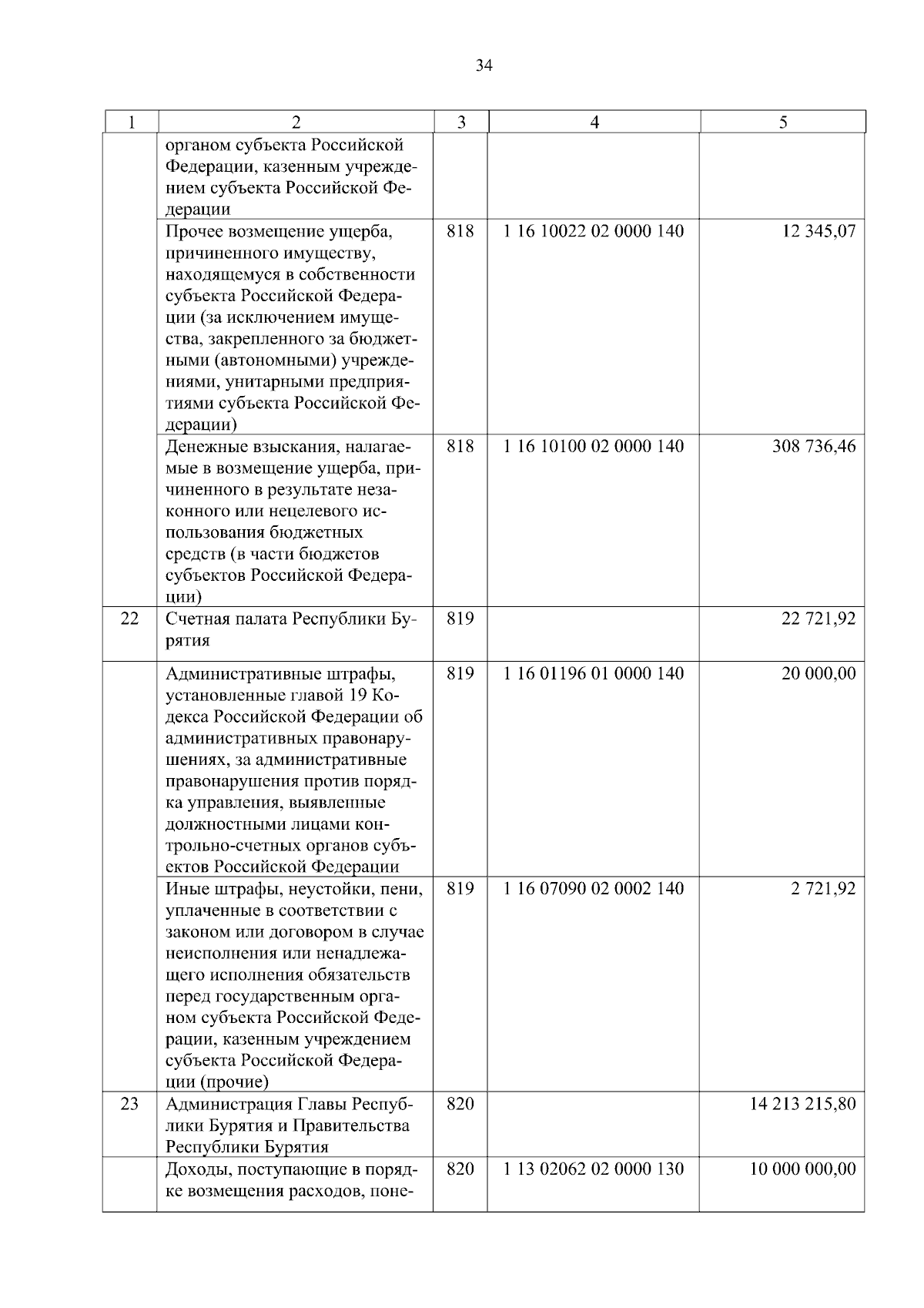 34

| 1 | 2 | 3 | 4 | 5 |
|---|---|---|---|---|
| | органом субъекта Российской Федерации, казенным учреждением субъекта Российской Федерации | | | |
| | Прочее возмещение ущерба, причиненного имуществу, находящемуся в собственности субъекта Российской Федерации (за исключением имущества, закрепленного за бюджетными (автономными) учреждениями, унитарными предприятиями субъекта Российской Федерации) | 818 | 1 16 10022 02 0000 140 | 12 345,07 |
| | Денежные взыскания, налагаемые в возмещение ущерба, причиненного в результате незаконного или нецелевого использования бюджетных средств (в части бюджетов субъектов Российской Федерации) | 818 | 1 16 10100 02 0000 140 | 308 736,46 |
| 22 | Счетная палата Республики Бурятия | 819 | | 22 721,92 |
| | Административные штрафы, установленные главой 19 Кодекса Российской Федерации об административных правонарушениях, за административные правонарушения против порядка управления, выявленные должностными лицами контрольно-счетных органов субъектов Российской Федерации | 819 | 1 16 01196 01 0000 140 | 20 000,00 |
| | Иные штрафы, неустойки, пени, уплаченные в соответствии с законом или договором в случае неисполнения или ненадлежащего исполнения обязательств перед государственным органом субъекта Российской Федерации, казенным учреждением субъекта Российской Федерации (прочие) | 819 | 1 16 07090 02 0002 140 | 2 721,92 |
| 23 | Администрация Главы Республики Бурятия и Правительства Республики Бурятия | 820 | | 14 213 215,80 |
| | Доходы, поступающие в порядке возмещения расходов, поне- | 820 | 1 13 02062 02 0000 130 | 10 000 000,00 |